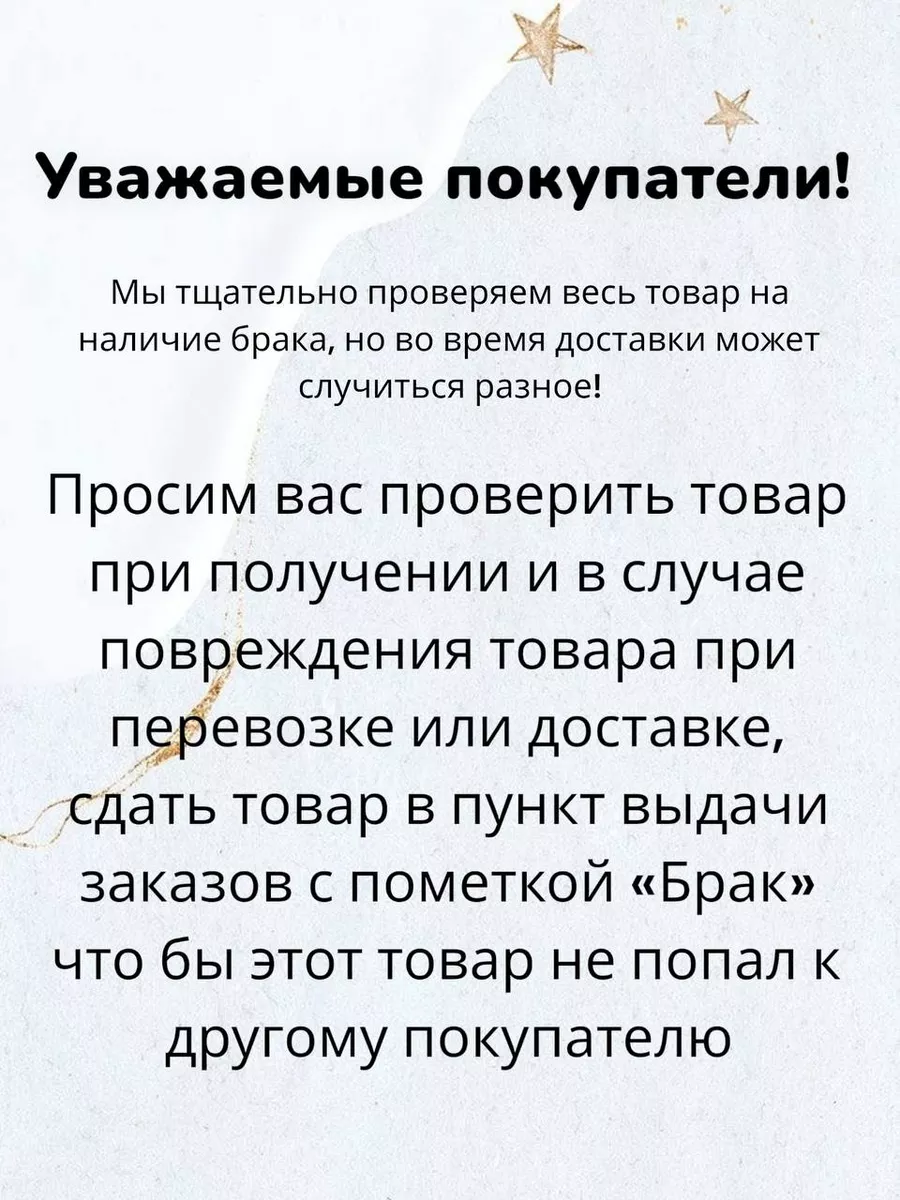 Уважаемые покупатели!

Мы тщательно проверяем весь товар на наличие брака, но во время доставки может случиться разное!

Просим вас проверить товар при получении и в случае повреждения товара при перевозке или доставке, сдать товар в пункт выдачи заказов с пометкой «Брак» что бы этот товар не попал к другому покупателю